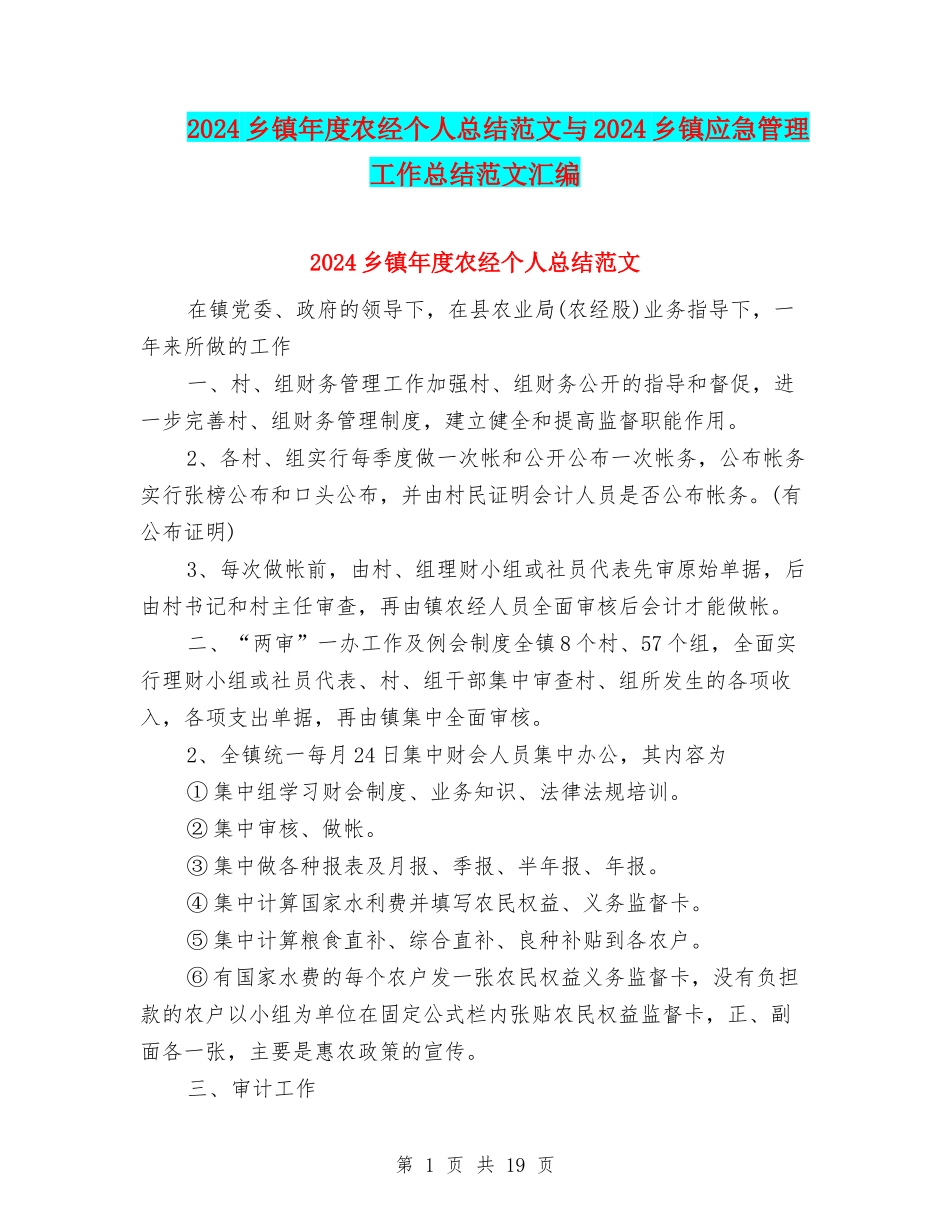 2024乡镇年度农经个人总结范文与2024乡镇应急管理工作总结范文汇编

2024乡镇年度农经个人总结范文

在镇党委、政府的领导下，在县农业局(农经股)业务指导下，一年来所做的工作

一、村、组财务管理工作加强村、组财务公开的指导和督促，进一步完善村、组财务管理制度，建立健全和提高监督职能作用。

2、各村、组实行每季度做一次帐和公开公布一次帐务，公布帐务实行张榜公布和口头公布，并由村民证明会计人员是否公布帐务。(有公布证明)

3、每次做帐前，由村、组理财小组或社员代表先审原始单据，后由村书记和村主任审查，再由镇农经人员全面审核后会计才能做帐。

二、“两审”一办工作及例会制度全镇8个村、57个组，全面实行理财小组或社员代表、村、组干部集中审查村、组所发生的各项收入，各项支出单据，再由镇集中全面审核。

2、全镇统一每月24日集中财会人员集中办公，其内容为

①集中组学习财会制度、业务知识、法律法规培训。

②集中审核、做帐。

③集中做各种报表及月报、季报、半年报、年报。

④集中计算国家水利费并填写农民权益、义务监督卡。

⑤集中计算粮食直补、综合直补、良种补贴到各农户。

⑥有国家水费的每个农户发一张农民权益义务监督卡，没有负担款的农户以小组为单位在固定公式栏内张贴农民权益监督卡，正、副面各一张，主要是惠农政策的宣传。

三、审计工作

第 1 页 共 19 页